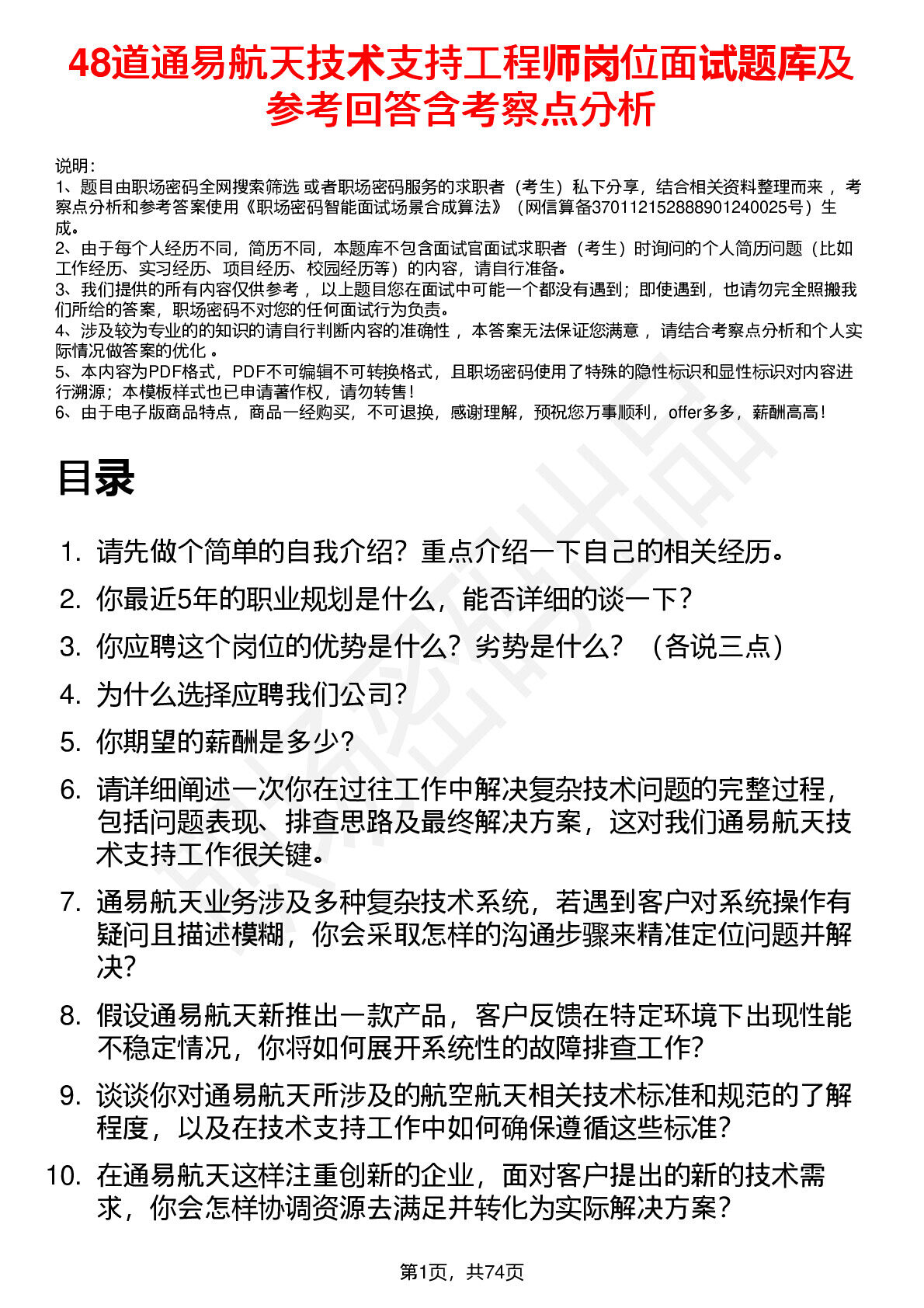 48道通易航天技术支持工程师岗位面试题库及参考回答含考察点分析

说明：
1、题目由职场密码全网搜索筛选 或者职场密码服务的求职者（考生）私下分享，结合相关资料整理而来 ，考察点分析和参考答案使用《职场密码智能面试场景合成算法》（网信算备370112152888901240025号）生成。
2、由于每个人经历不同，简历不同，本题库不包含面试官面试求职者（考生）时询问的个人简历问题（比如工作经历、实习经历、项目经历、校园经历等）的内容，请自行准备。
3、我们提供的所有内容仅供参考 ，以上题目您在面试中可能一个都没有遇到；即使遇到，也请勿完全照搬我们所给的答案，职场密码不对您的任何面试行为负责。
4、涉及较为专业的的知识的请自行判断内容的准确性 ，本答案无法保证您满意 ，请结合考察点分析和个人实际情况做答案的优化 。
5、本内容为PDF格式，PDF不可编辑不可转换格式，且职场密码使用了特殊的隐性标识和显性标识对内容进行溯源；本模板样式也已申请著作权，请勿转售！
6、由于电子版商品特点，商品一经购买，不可退换，感谢理解，预祝您万事顺利，offer多多，薪酬高高！

目录

1. 请先做个简单的自我介绍？重点介绍一下自己的相关经历。
2. 你最近5年的职业规划是什么，能否详细的谈一下？
3. 你应聘这个岗位的优势是什么？劣势是什么？（各说三点）
4. 为什么选择应聘我们公司？
5. 你期望的薪酬是多少？
6. 请详细阐述一次你在过往工作中解决复杂技术问题的完整过程，包括问题表现、排查思路及最终解决方案，这对我们通易航天技术支持工作很关键。
7. 通易航天业务涉及多种复杂技术系统，若遇到客户对系统操作有疑问且描述模糊，你会采取怎样的沟通步骤来精准定位问题并解决？
8. 假设通易航天新推出一款产品，客户反馈在特定环境下出现性能不稳定情况，你将如何展开系统性的故障排查工作？
9. 谈谈你对通易航天所涉及的航空航天相关技术标准和规范的了解程度，以及在技术支持工作中如何确保遵循这些标准？
10. 在通易航天这样注重创新的企业，面对客户提出的新的技术需求，你会怎样协调资源去满足并转化为实际解决方案？

第1页，共74页